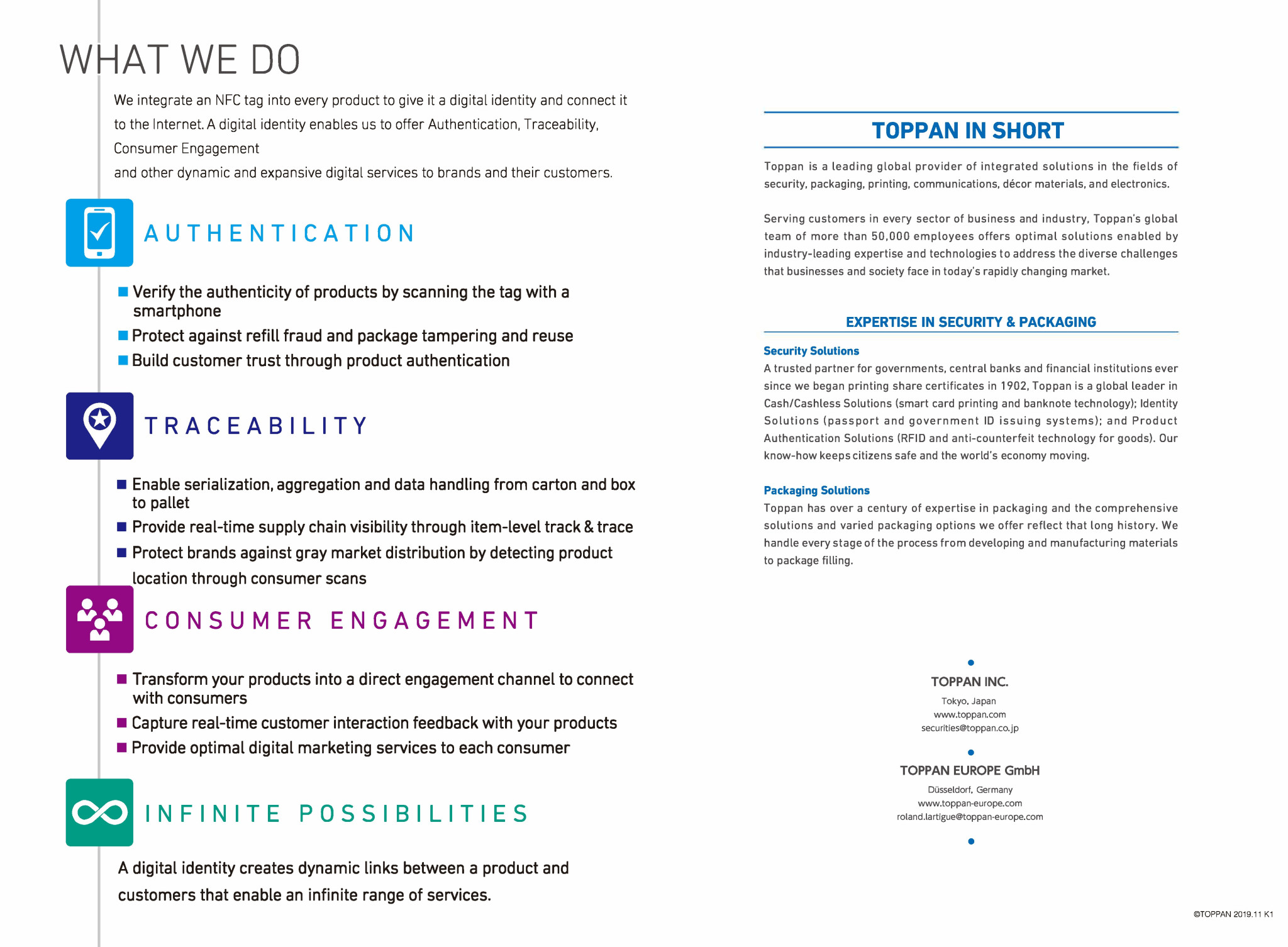 WHAT WE DO

We integrate an NFC tag into every product to give it a digital identity and connect it to the Internet. A digital identity enables us to offer Authentication, Traceability, Consumer Engagement
and other dynamic and expansive digital services to brands and their customers.

AUTHENTICATION

■ Verify the authenticity of products by scanning the tag with a smartphone
■ Protect against refill fraud and package tampering and reuse
■ Build customer trust through product authentication

TRACEABILITY

■ Enable serialization, aggregation and data handling from carton and box to pallet
■ Provide real-time supply chain visibility through item-level track & trace
■ Protect brands against gray market distribution by detecting product location through consumer scans

CONSUMER ENGAGEMENT

■ Transform your products into a direct engagement channel to connect with consumers
■ Capture real-time customer interaction feedback with your products
■ Provide optimal digital marketing services to each consumer

INFINITE POSSIBILITIES

A digital identity creates dynamic links between a product and customers that enable an infinite range of services.

TOPPAN IN SHORT

Toppan is a leading global provider of integrated solutions in the fields of security, packaging, printing, communications, décor materials, and electronics.

Serving customers in every sector of business and industry, Toppan's global team of more than 50,000 employees offers optimal solutions enabled by industry-leading expertise and technologies to address the diverse challenges that businesses and society face in today's rapidly changing market.

EXPERTISE IN SECURITY & PACKAGING

Security Solutions
A trusted partner for governments, central banks and financial institutions ever since we began printing share certificates in 1902, Toppan is a global leader in Cash/Cashless Solutions (smart card printing and banknote technology); Identity Solutions (passport and government ID issuing systems); and Product Authentication Solutions (RFID and anti-counterfeit technology for goods). Our know-how keeps citizens safe and the world's economy moving.

Packaging Solutions
Toppan has over a century of expertise in packaging and the comprehensive solutions and varied packaging options we offer reflect that long history. We handle every stage of the process from developing and manufacturing materials to package filling.

TOPPAN INC.
Tokyo, Japan
www.toppan.com
securities@toppan.co.jp

TOPPAN EUROPE GmbH
Düsseldorf, Germany
www.toppan-europe.com
roland.lartigue@toppan-europe.com

©TOPPAN 2019.11 K1